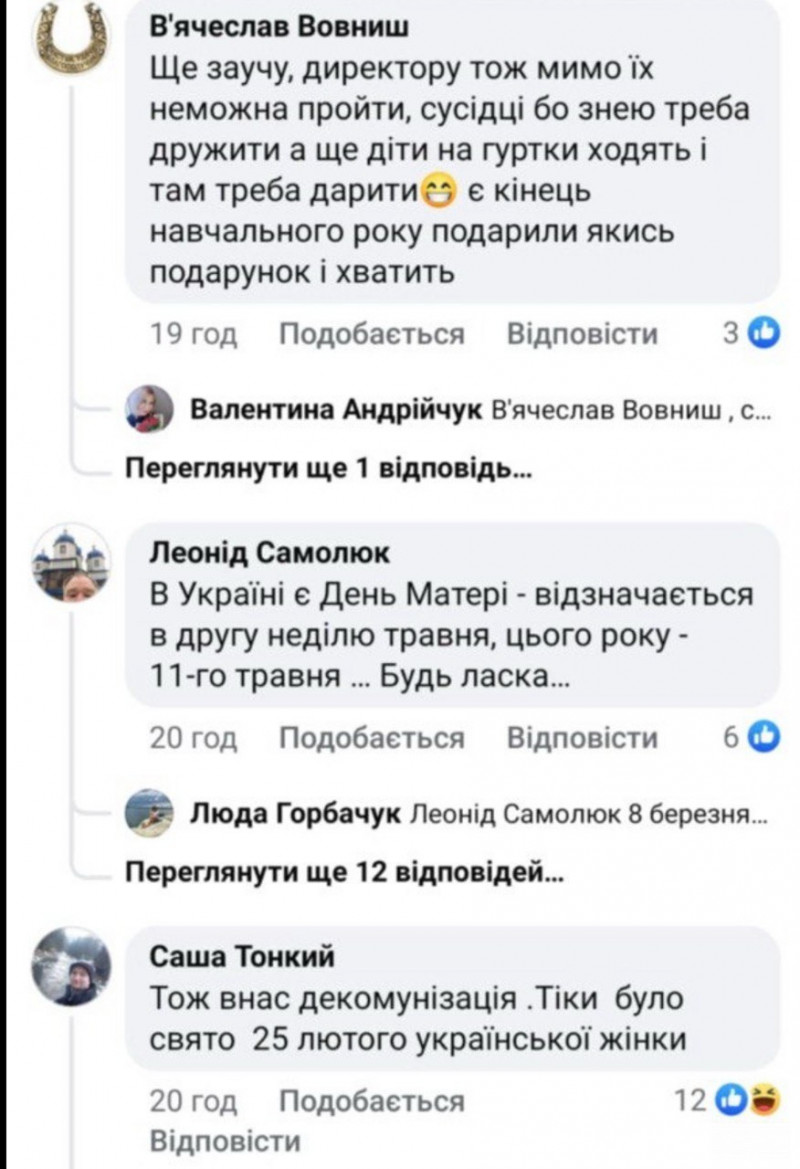 В'ячеслав Вовниш
Ще заучу, директору тож мимо їх неможна пройти, сусідці бо знею треба дружити а ще діти на гуртки ходять і там треба дарити😁 є кінець навчального року подарили якись подарунок і хватить

19 год Подобається Відповісти 3

Валентина Андрійчук В'ячеслав Вовниш , с...

Переглянути ще 1 відповідь...

Леонід Самолюк
В Україні є День Матері - відзначається в другу неділю травня, цього року - 11-го травня ... Будь ласка...

20 год Подобається Відповісти 6

Люда Горбачук Леонід Самолюк 8 березня...

Переглянути ще 12 відповідей...

Саша Тонкий
Тож внас декомунізація .Тіки було свято 25 лютого української жінки

20 год Подобається 12
Відповісти